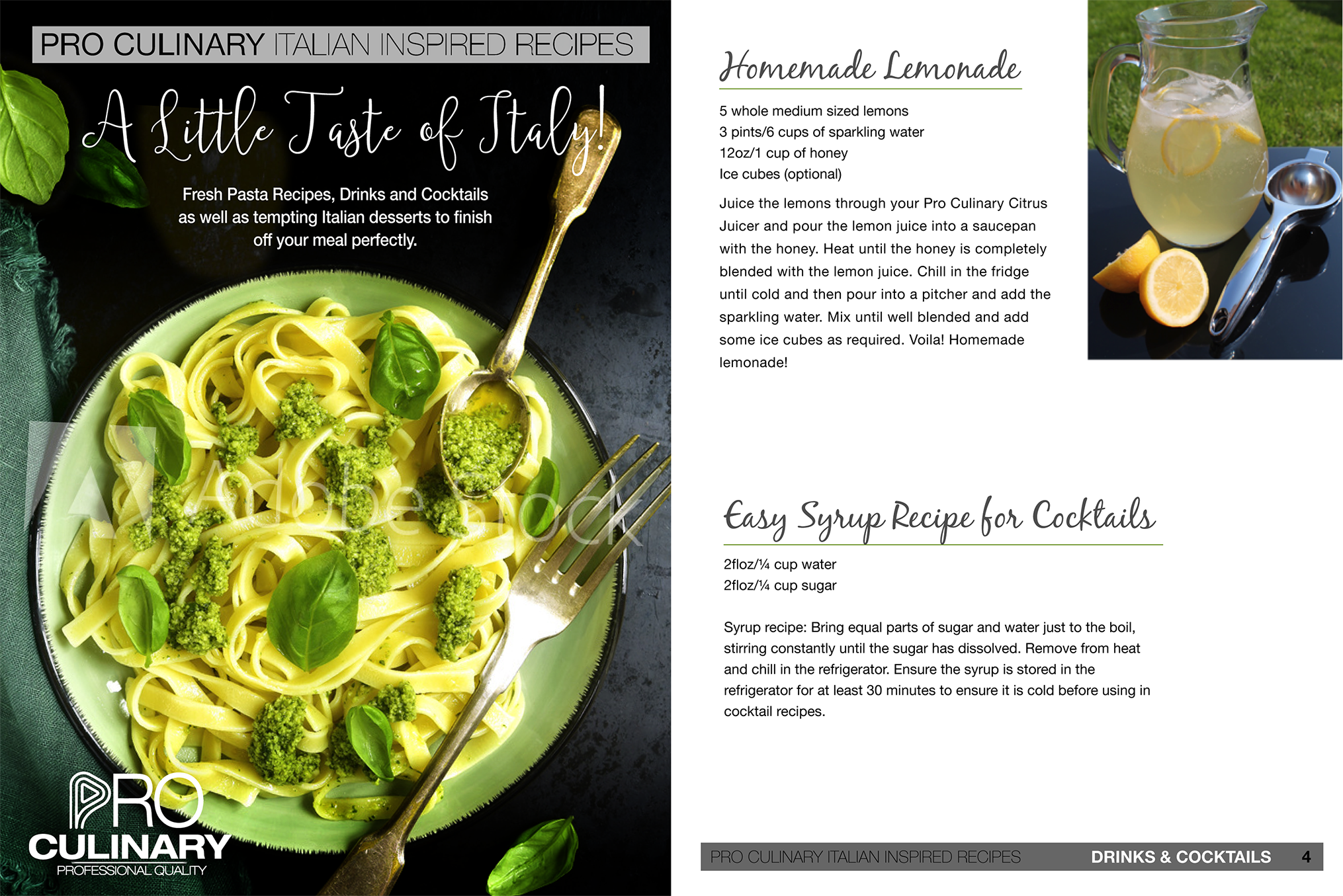 PRO CULINARY ITALIAN INSPIRED RECIPES

A Little Taste of Italy!

Fresh Pasta Recipes, Drinks and Cocktails as well as tempting Italian desserts to finish off your meal perfectly.

PRO
CULINARY
PROFESSIONAL QUALITY

Homemade Lemonade

5 whole medium sized lemons
3 pints/6 cups of sparkling water
12oz/1 cup of honey
Ice cubes (optional)

Juice the lemons through your Pro Culinary Citrus Juicer and pour the lemon juice into a saucepan with the honey. Heat until the honey is completely blended with the lemon juice. Chill in the fridge until cold and then pour into a pitcher and add the sparkling water. Mix until well blended and add some ice cubes as required. Voila! Homemade lemonade!

Easy Syrup Recipe for Cocktails

2floz/¼ cup water
2floz/¼ cup sugar

Syrup recipe: Bring equal parts of sugar and water just to the boil, stirring constantly until the sugar has dissolved. Remove from heat and chill in the refrigerator. Ensure the syrup is stored in the refrigerator for at least 30 minutes to ensure it is cold before using in cocktail recipes.

PRO CULINARY ITALIAN INSPIRED RECIPES DRINKS & COCKTAILS 4

Adobe Stock